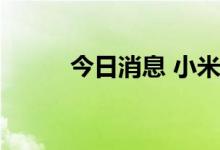 今日消息 小米